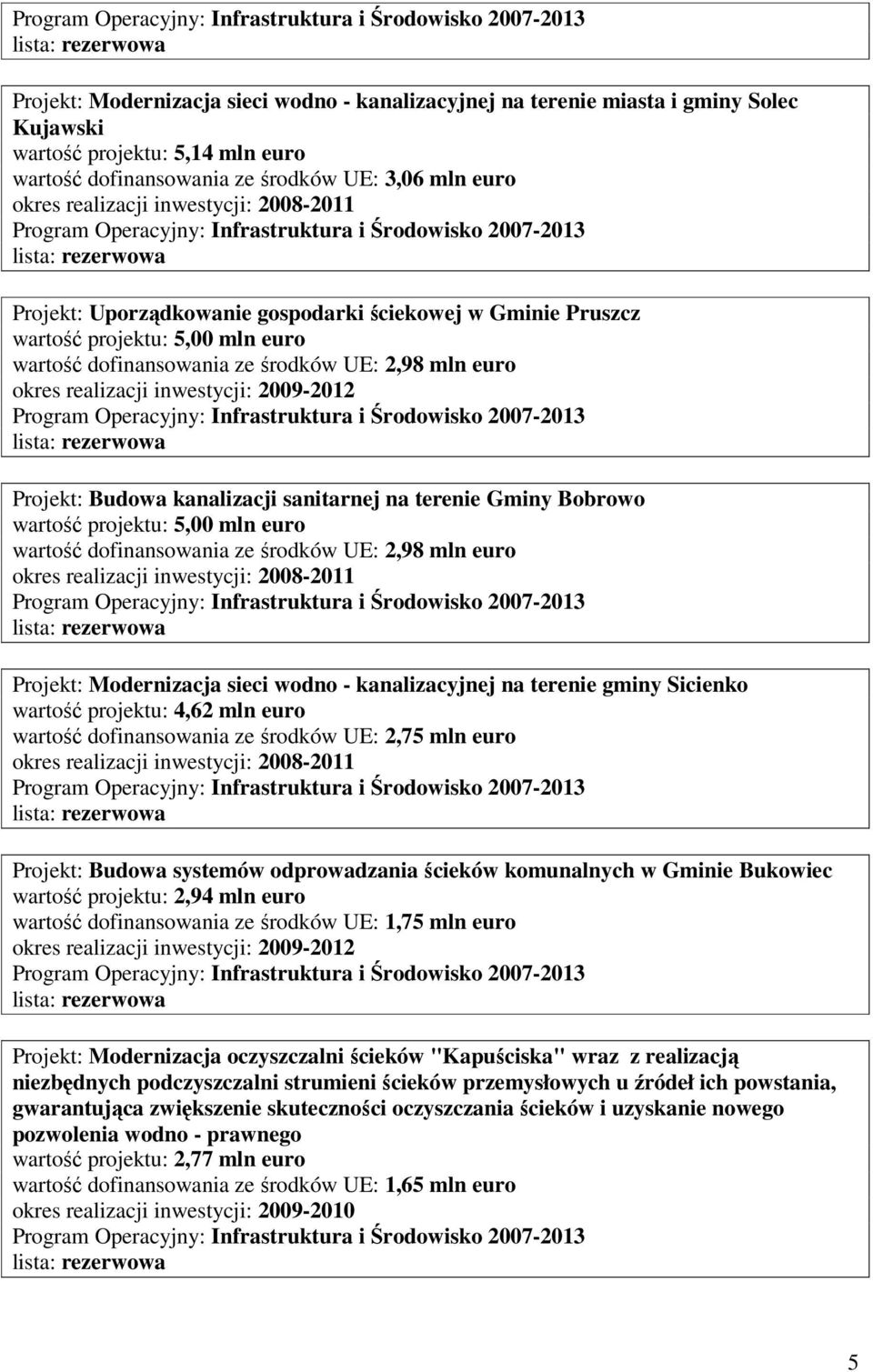 Program Operacyjny: Infrastruktura i Środowisko 2007-2013
lista: rezerwowa

Projekt: Modernizacja sieci wodno - kanalizacyjnej na terenie miasta i gminy Solec Kujawski
wartość projektu: 5,14 mln euro
wartość dofinansowania ze środków UE: 3,06 mln euro
okres realizacji inwestycji: 2008-2011
Program Operacyjny: Infrastruktura i Środowisko 2007-2013
lista: rezerwowa

Projekt: Uporządkowanie gospodarki ściekowej w Gminie Pruszcz
wartość projektu: 5,00 mln euro
wartość dofinansowania ze środków UE: 2,98 mln euro
okres realizacji inwestycji: 2009-2012
Program Operacyjny: Infrastruktura i Środowisko 2007-2013
lista: rezerwowa

Projekt: Budowa kanalizacji sanitarnej na terenie Gminy Bobrowo
wartość projektu: 5,00 mln euro
wartość dofinansowania ze środków UE: 2,98 mln euro
okres realizacji inwestycji: 2008-2011
Program Operacyjny: Infrastruktura i Środowisko 2007-2013
lista: rezerwowa

Projekt: Modernizacja sieci wodno - kanalizacyjnej na terenie gminy Sicienko
wartość projektu: 4,62 mln euro
wartość dofinansowania ze środków UE: 2,75 mln euro
okres realizacji inwestycji: 2008-2011
Program Operacyjny: Infrastruktura i Środowisko 2007-2013
lista: rezerwowa

Projekt: Budowa systemów odprowadzania ścieków komunalnych w Gminie Bukowiec
wartość projektu: 2,94 mln euro
wartość dofinansowania ze środków UE: 1,75 mln euro
okres realizacji inwestycji: 2009-2012
Program Operacyjny: Infrastruktura i Środowisko 2007-2013
lista: rezerwowa

Projekt: Modernizacja oczyszczalni ścieków "Kapuściska" wraz z realizacją niezbędnych podczyszczalni strumieni ścieków przemysłowych u źródeł ich powstania, gwarantująca zwiększenie skuteczności oczyszczania ścieków i uzyskanie nowego pozwolenia wodno - prawnego
wartość projektu: 2,77 mln euro
wartość dofinansowania ze środków UE: 1,65 mln euro
okres realizacji inwestycji: 2009-2010
Program Operacyjny: Infrastruktura i Środowisko 2007-2013
lista: rezerwowa

5